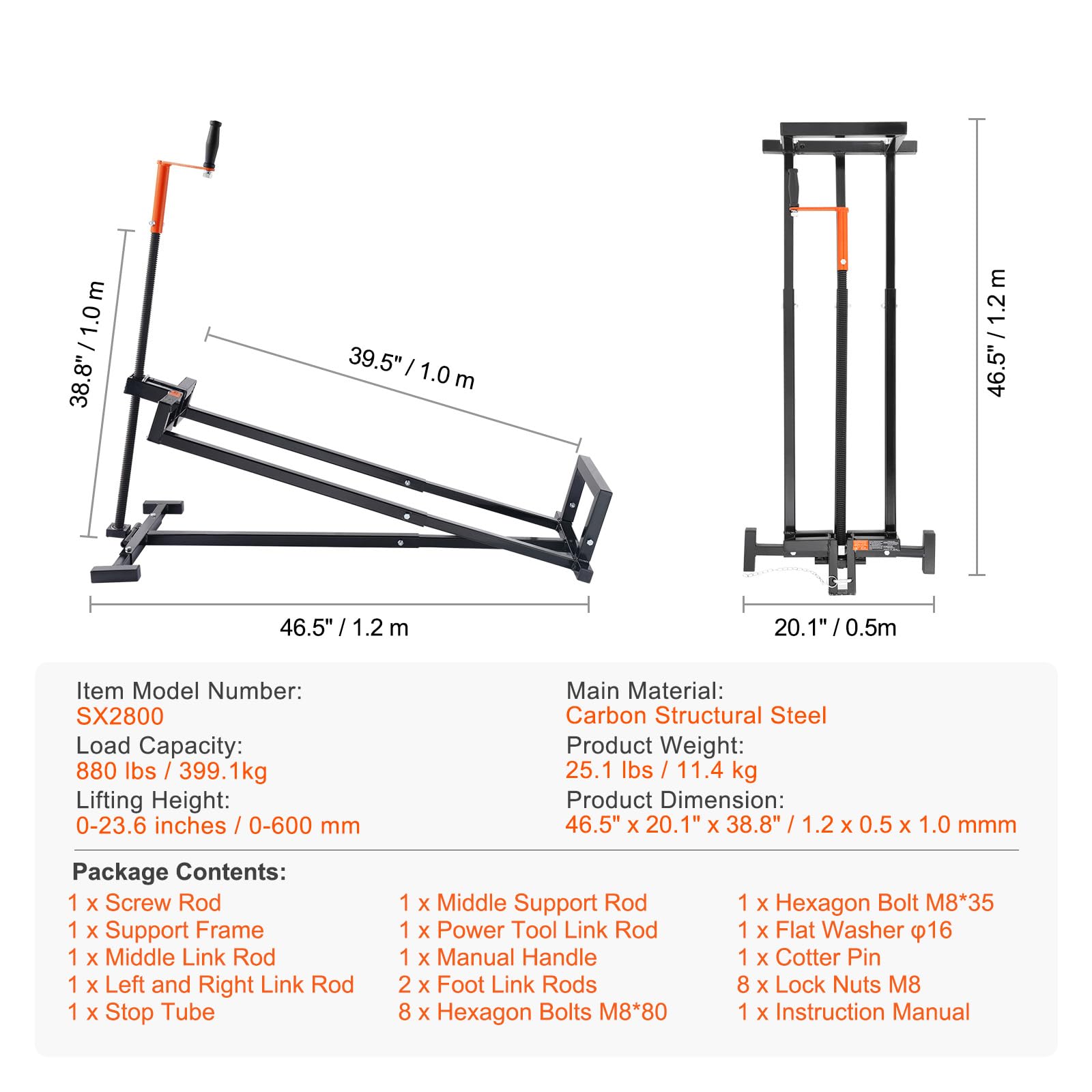 38.8" / 1.0 m

39.5" / 1.0 m

46.5" / 1.2 m

46.5" / 1.2 m

20.1" / 0.5m

Item Model Number:
SX2800
Load Capacity:
880 lbs / 399.1kg
Lifting Height:
0-23.6 inches / 0-600 mm

Main Material:
Carbon Structural Steel
Product Weight:
25.1 lbs / 11.4 kg
Product Dimension:
46.5" x 20.1" x 38.8" / 1.2 x 0.5 x 1.0 mmm

Package Contents:
1 x Screw Rod
1 x Support Frame
1 x Middle Link Rod
1 x Left and Right Link Rod
1 x Stop Tube

1 x Middle Support Rod
1 x Power Tool Link Rod
1 x Manual Handle
2 x Foot Link Rods
8 x Hexagon Bolts M8*80

1 x Hexagon Bolt M8*35
1 x Flat Washer φ16
1 x Cotter Pin
8 x Lock Nuts M8
1 x Instruction Manual